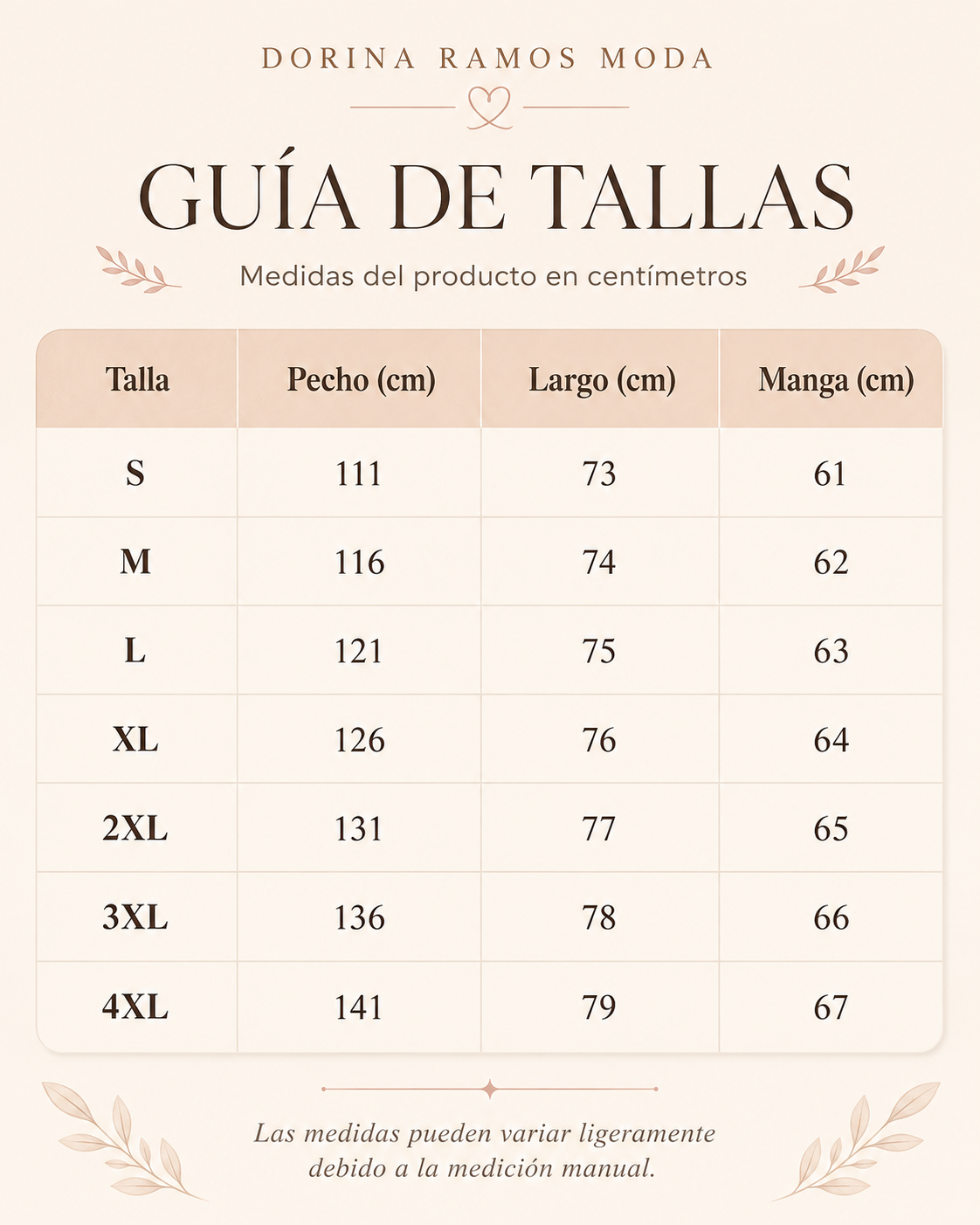 DORINA RAMOS MODA

GUÍA DE TALLAS

Medidas del producto en centímetros

| Talla | Pecho (cm) | Largo (cm) | Manga (cm) |
|---|---|---|---|
| S | 111 | 73 | 61 |
| M | 116 | 74 | 62 |
| L | 121 | 75 | 63 |
| XL | 126 | 76 | 64 |
| 2XL | 131 | 77 | 65 |
| 3XL | 136 | 78 | 66 |
| 4XL | 141 | 79 | 67 |

Las medidas pueden variar ligeramente debido a la medición manual.